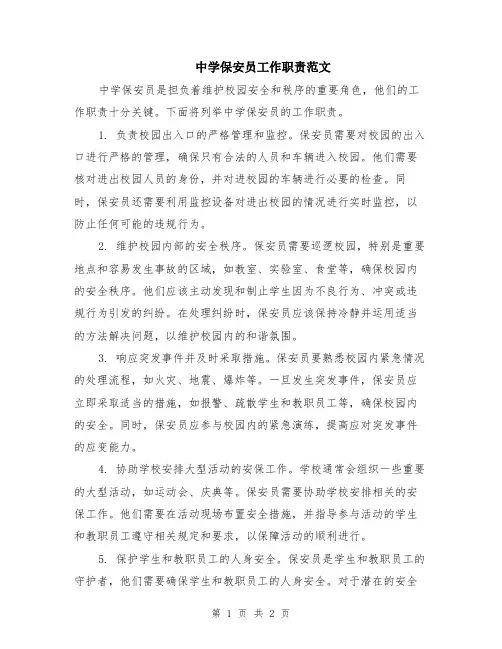 中学保安员工作职责范文

中学保安员是担负着维护校园安全和秩序的重要角色，他们的工作职责十分关键。下面将列举中学保安员的工作职责。

1. 负责校园出入口的严格管理和监控。保安员需要对校园的出入口进行严格的管理，确保只有合法的人员和车辆进入校园。他们需要核对进出校园人员的身份，并对进校园的车辆进行必要的检查。同时，保安员还需要利用监控设备对进出校园的情况进行实时监控，以防止任何可能的违规行为。

2. 维护校园内部的安全秩序。保安员需要巡逻校园，特别是重要地点和容易发生事故的区域，如教室、实验室、食堂等，确保校园内的安全秩序。他们应该主动发现和制止学生因为不良行为、冲突或违规行为引发的纠纷。在处理纠纷时，保安员应该保持冷静并运用适当的方法解决问题，以维护校园内的和谐氛围。

3. 响应突发事件并及时采取措施。保安员要熟悉校园内紧急情况的处理流程，如火灾、地震、爆炸等。一旦发生突发事件，保安员应立即采取适当的措施，如报警、疏散学生和教职员工等，确保校园内的安全。同时，保安员应参与校园内的紧急演练，提高应对突发事件的应变能力。

4. 协助学校安排大型活动的安保工作。学校通常会组织一些重要的大型活动，如运动会、庆典等。保安员需要协助学校安排相关的安保工作。他们需要在活动现场布置安全措施，并指导参与活动的学生和教职员工遵守相关规定和要求，以保障活动的顺利进行。

5. 保护学生和教职员工的人身安全。保安员是学生和教职员工的守护者，他们需要确保学生和教职员工的人身安全。对于潜在的安全

第 1 页 共 2 页